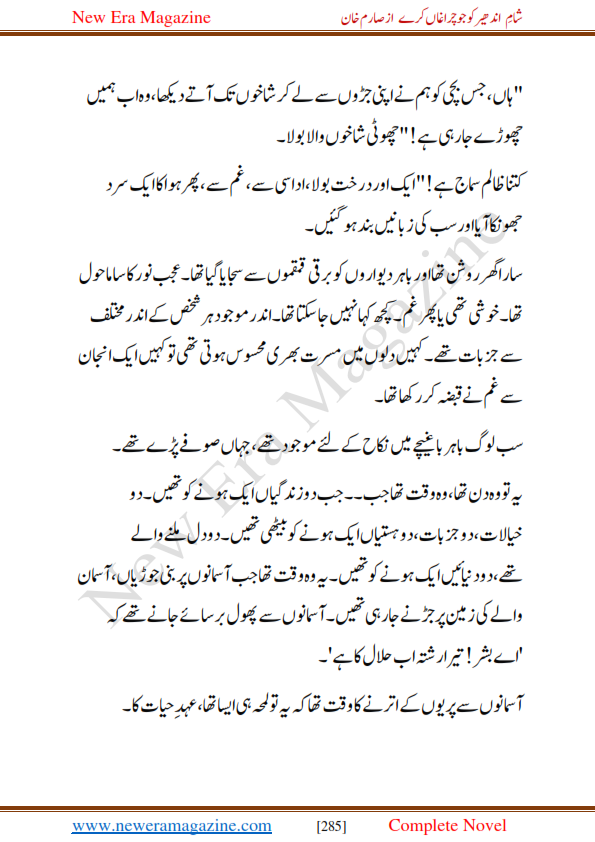 New Era Magazine

شام اندھیر کو جو چراغاں کرے از صارم خان

"ہاں، جس بچی کو ہم نے اپنی جڑوں سے لے کر شاخوں تک آتے دیکھا، وہ اب ہمیں چھوڑے جا رہی ہے!" چھوٹی شاخوں والا بولا۔

کتنا ظالم سماج ہے!" ایک اور درخت بولا، اداسی سے، غم سے، پھر ہوا کا ایک سرد جھونکا آیا اور سب کی زبانیں بند ہو گئیں۔

سارا گھر روشن تھا اور باہر دیواروں کو برقی قمقموں سے سجایا گیا تھا۔ عجب نور کا سا ماحول تھا۔ خوشی تھی یا پھر غم۔ کچھ کہا نہیں جا سکتا تھا۔ اندر موجود ہر شخص کے اندر مختلف سے جزبات تھے۔ کہیں دلوں میں مسرت بھری محسوس ہوتی تھی تو کہیں ایک انجان سے غم نے قبضہ کر رکھا تھا۔

سب لوگ باہر باغیچے میں نکاح کے لئے موجود تھے، جہاں صوفے پڑے تھے۔

یہ تو وہ دن تھا، وہ وقت تھا جب۔۔ جب دو زندگیاں ایک ہونے کو تھیں۔ دو خیالات، دو جزبات، دو ہستیاں ایک ہونے کو بیٹھی تھیں۔ دو دل ملنے والے تھے، دو دنیائیں ایک ہونے کو تھیں۔ یہ وہ وقت تھا جب آسمانوں پر بنی جوڑیاں، آسمان والے کی زمین پر جڑنے جا رہی تھیں۔ آسمانوں سے پھول برسائے جانے تھے کہ 'اے بشر! تیرا رشتہ اب حلال کا ہے'۔

آسمانوں سے پریوں کے اترنے کا وقت تھا کہ یہ تو لمحہ ہی ایسا تھا، عہدِ حیات کا۔

New Era Magazine

www.neweramagazine.com [285] Complete Novel